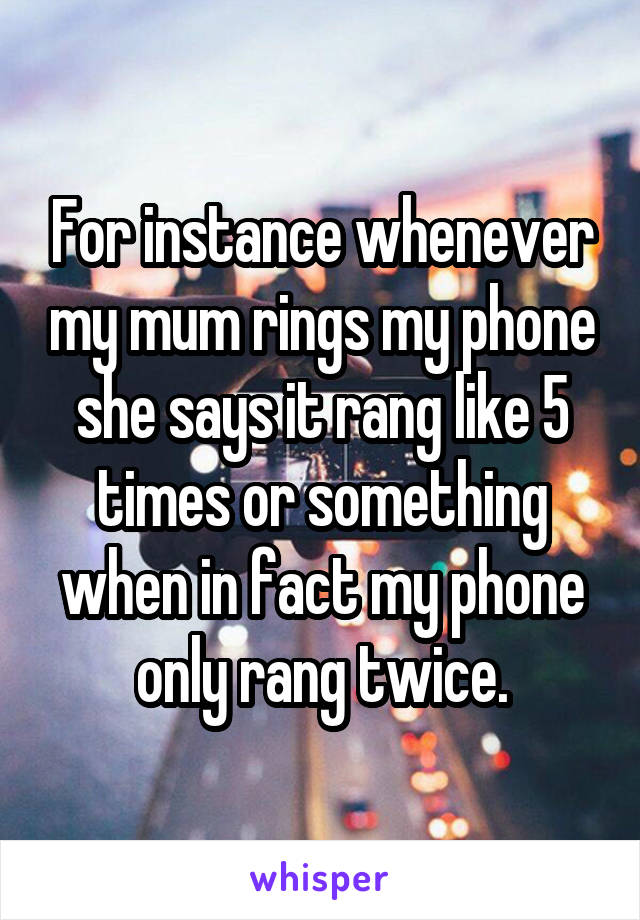 For instance whenever my mum rings my phone she says it rang like 5 times or something when in fact my phone only rang twice.

whisper